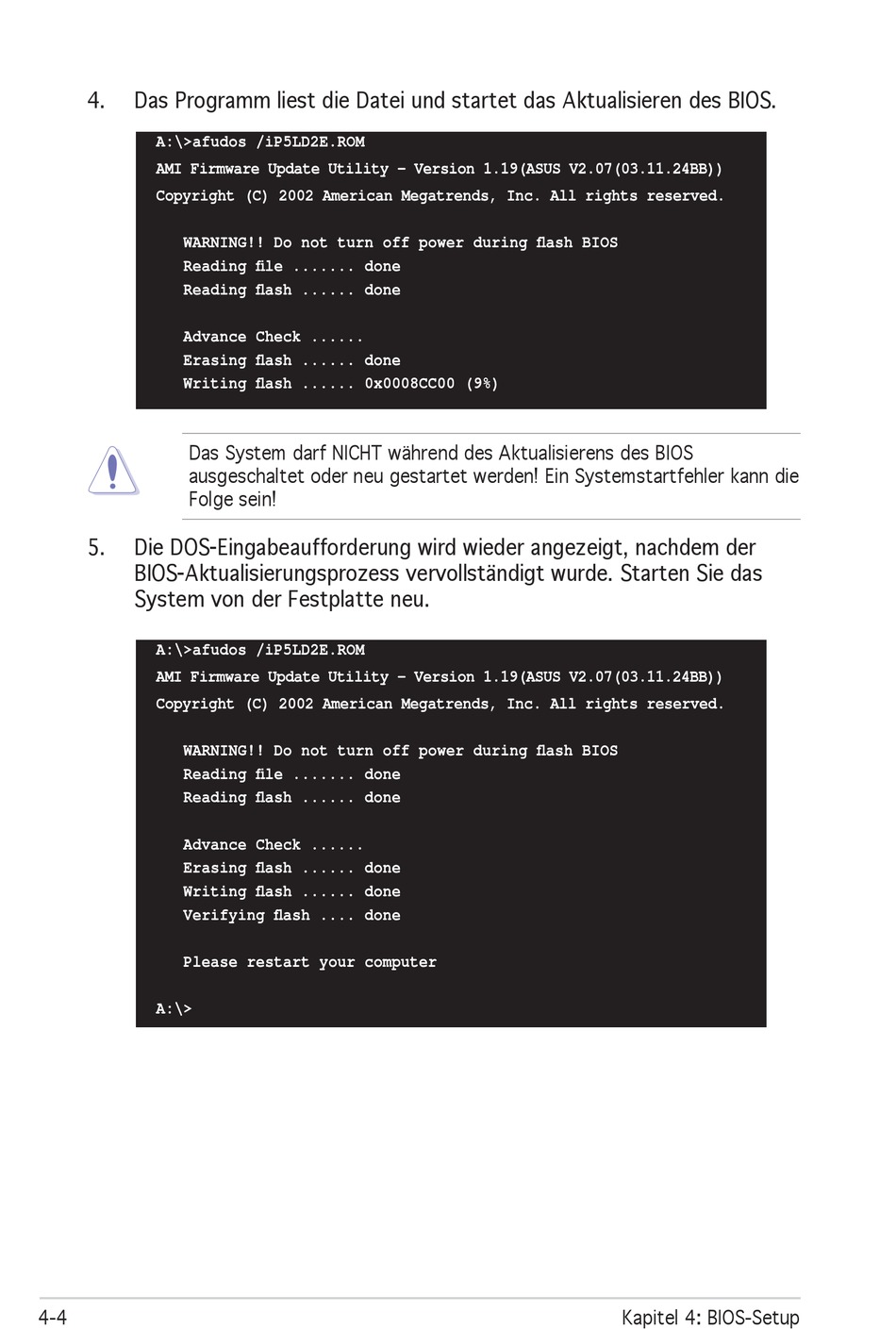 4. Das Programm liest die Datei und startet das Aktualisieren des BIOS.

A:\>afudos /iP5LD2E.ROM
AMI Firmware Update Utility - Version 1.19(ASUS V2.07(03.11.24BB))
Copyright (C) 2002 American Megatrends, Inc. All rights reserved.

WARNING!! Do not turn off power during flash BIOS
Reading file ....... done
Reading flash ...... done

Advance Check ......
Erasing flash ...... done
Writing flash ...... 0x0008CC00 (9%)

Das System darf NICHT während des Aktualisierens des BIOS ausgeschaltet oder neu gestartet werden! Ein Systemstartfehler kann die Folge sein!

5. Die DOS-Eingabeaufforderung wird wieder angezeigt, nachdem der BIOS-Aktualisierungsprozess vervollständigt wurde. Starten Sie das System von der Festplatte neu.

A:\>afudos /iP5LD2E.ROM
AMI Firmware Update Utility - Version 1.19(ASUS V2.07(03.11.24BB))
Copyright (C) 2002 American Megatrends, Inc. All rights reserved.

WARNING!! Do not turn off power during flash BIOS
Reading file ....... done
Reading flash ...... done

Advance Check ......
Erasing flash ...... done
Writing flash ...... done
Verifying flash .... done

Please restart your computer

A:\>

4-4 Kapitel 4: BIOS-Setup